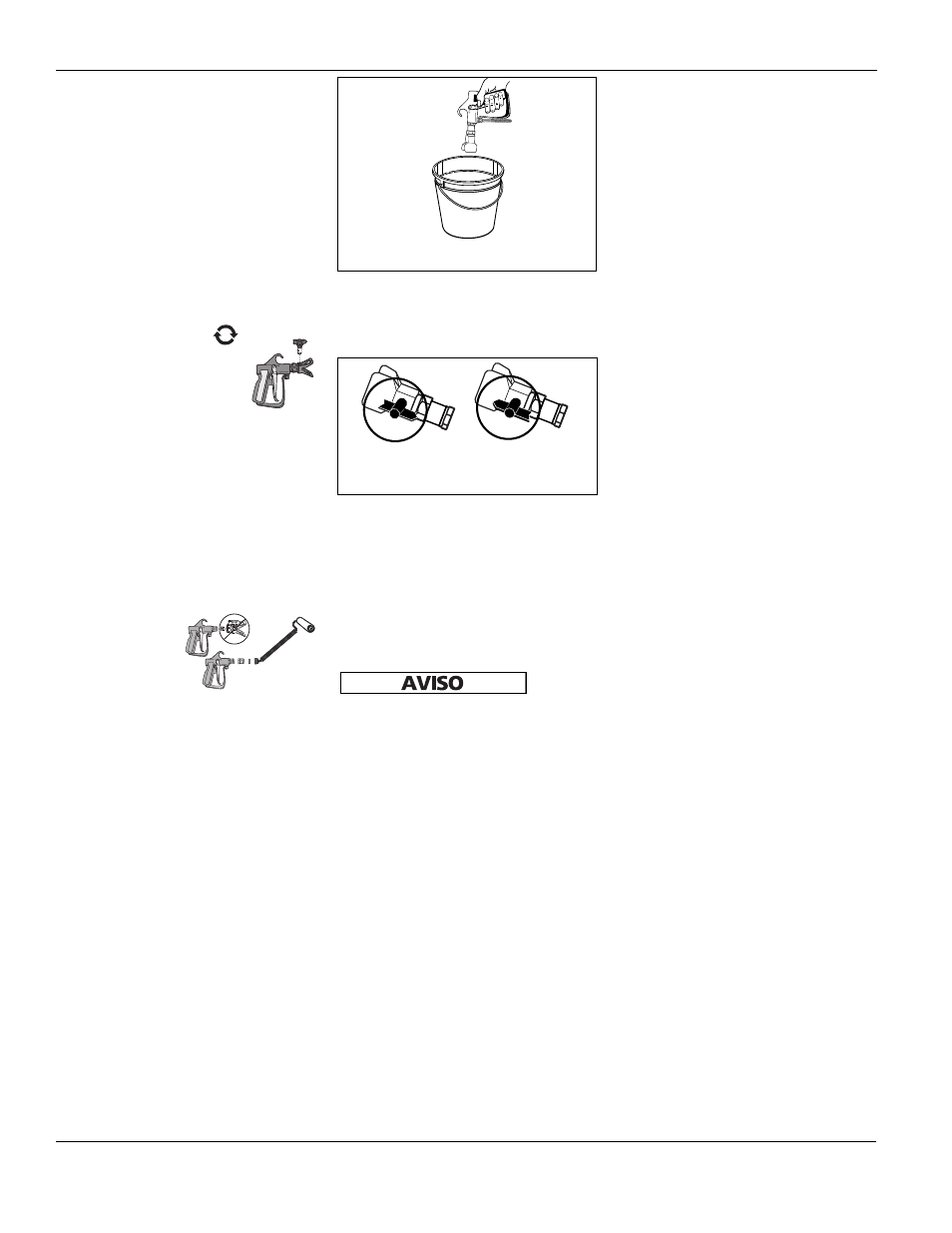 AVISO